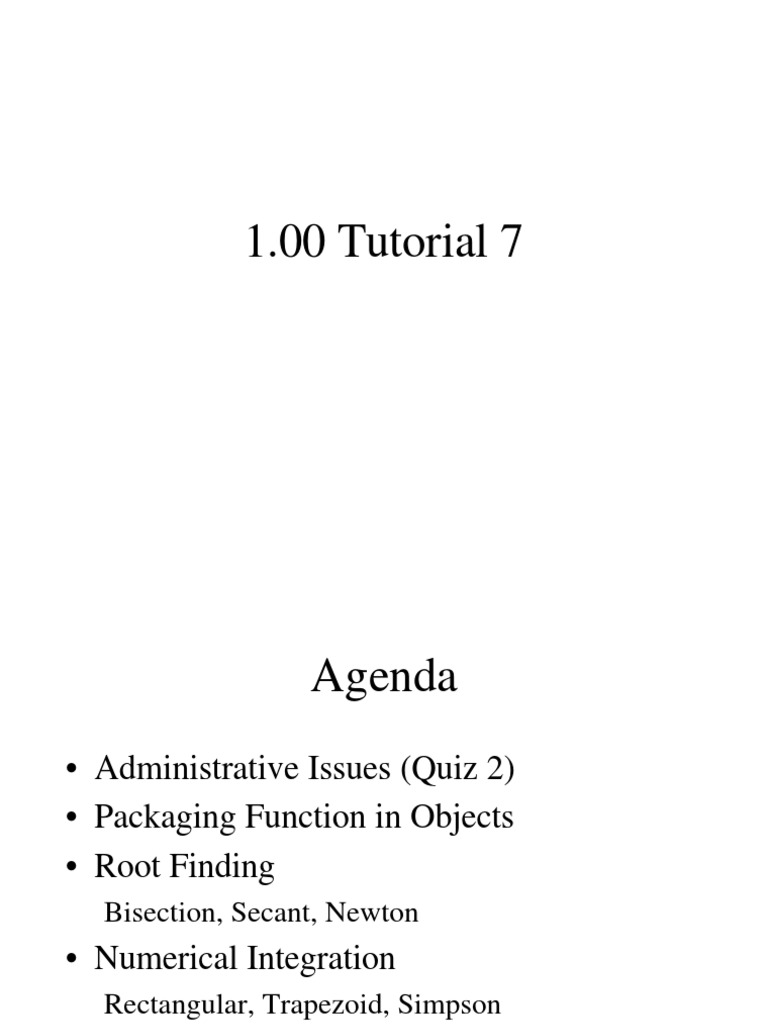 1.00 Tutorial 7

Agenda

• Administrative Issues (Quiz 2)
• Packaging Function in Objects
• Root Finding
Bisection, Secant, Newton
• Numerical Integration
Rectangular, Trapezoid, Simpson